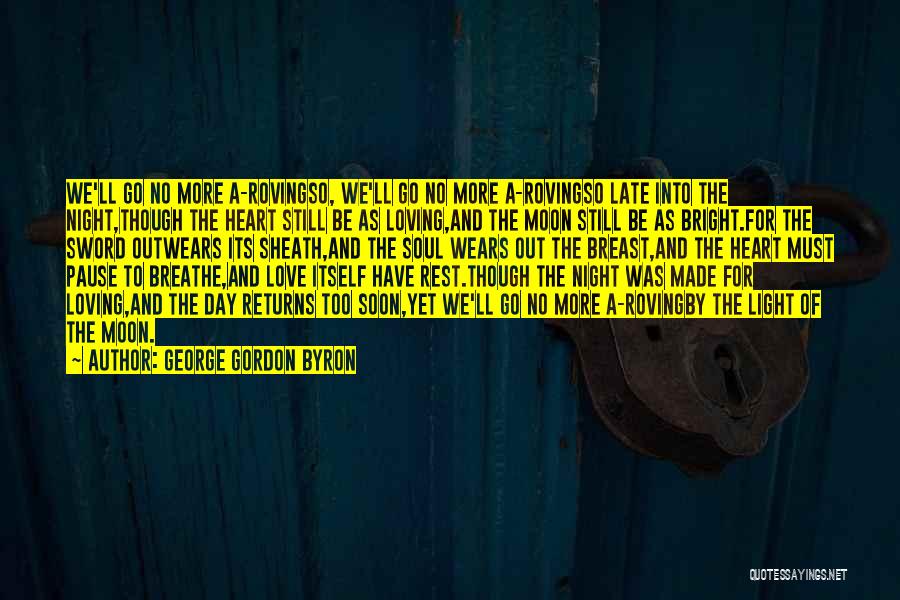 WE'LL GO NO MORE A-ROVINGSO, WE'LL GO NO MORE A-ROVINGSO LATE INTO THE NIGHT,THOUGH THE HEART STILL BE AS LOVING,AND THE MOON STILL BE AS BRIGHT.FOR THE SWORD OUTWEARS ITS SHEATH,AND THE SOUL WEARS OUT THE BREAST,AND THE HEART MUST PAUSE TO BREATHE,AND LOVE ITSELF HAVE REST.THOUGH THE NIGHT WAS MADE FOR LOVING,AND THE DAY RETURNS TOO SOON,YET WE'LL GO NO MORE A-ROVINGBY THE LIGHT OF THE MOON.

— AUTHOR: GEORGE GORDON BYRON

QUOTESSAYINGS.NET